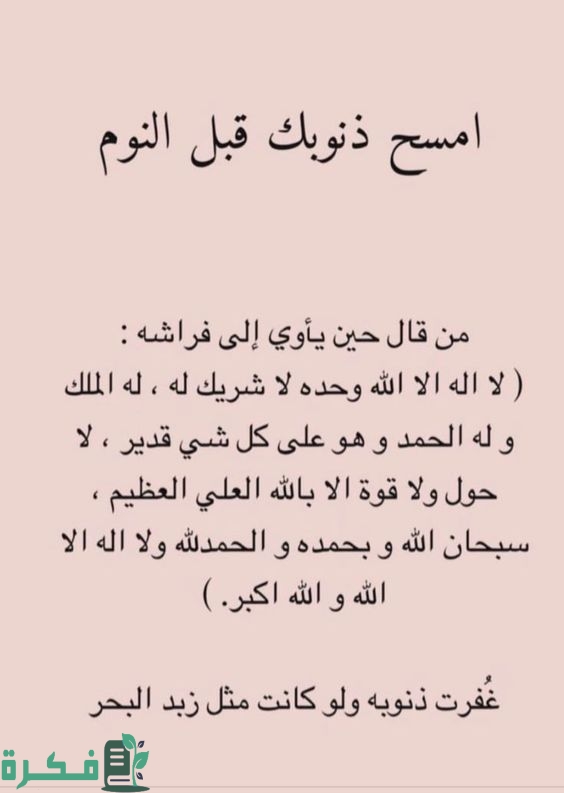 امسح ذنوبك قبل النوم

من قال حين يأوي إلى فراشه : ( لا اله الا الله وحده لا شريك له ، له الملك و له الحمد و هو على كل شي قدير ، لا حول ولا قوة الا بالله العلي العظيم ، سبحان الله و بحمده و الحمدلله ولا اله الا الله و الله اكبر. )

غُفرت ذنوبه ولو كانت مثل زبد البحر

فكرة